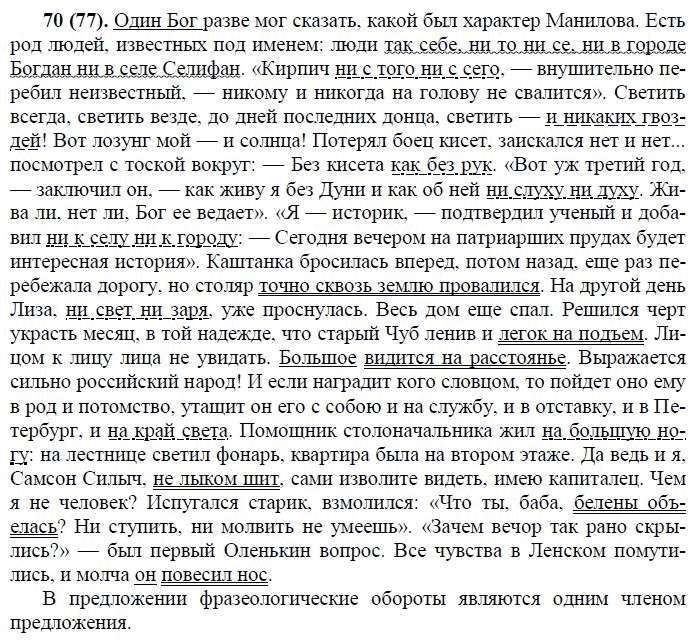 70 (77). Один Бог разве мог сказать, какой был характер Манилова. Есть род людей, известных под именем: люди так себе, ни то ни се, ни в городе Богдан ни в селе Селифан. «Кирпич ни с того ни с сего, — внушительно перебил неизвестный, — никому и никогда на голову не свалится». Светить всегда, светить везде, до дней последних донца, светить — и никаких гвоздей! Вот лозунг мой — и солнца! Потерял боец кисет, заискался нет и нет... посмотрел с тоской вокруг: — Без кисета как без рук. «Вот уж третий год, — заключил он, — как живу я без Дуни и как об ней ни слуху ни духу. Жива ли, нет ли, Бог ее ведает». «Я — историк, — подтвердил ученый и добавил ни к селу ни к городу: — Сегодня вечером на патриарших прудах будет интересная история». Каштанка бросилась вперед, потом назад, еще раз перебежала дорогу, но столяр точно сквозь землю провалился. На другой день Лиза, ни свет ни заря, уже проснулась. Весь дом еще спал. Решился черт украсть месяц, в той надежде, что старый Чуб ленив и легок на подъем. Лицом к лицу лица не увидать. Большое видится на расстоянье. Выражается сильно российский народ! И если наградит кого словцом, то пойдет оно ему в род и потомство, утащит он его с собою и на службу, и в отставку, и в Петербург, и на край света. Помощник столоначальника жил на большую ногу: на лестнице светил фонарь, квартира была на втором этаже. Да ведь и я, Самсон Силыч, не лыком шит, сами изволите видеть, имею капиталец. Чем я не человек? Испугался старик, взмолился: «Что ты, баба, белены объелась? Ни ступить, ни молвить не умеешь». «Зачем вечор так рано скрылись?» — был первый Оленькин вопрос. Все чувства в Ленском помутились, и молча он повесил нос.

В предложении фразеологические обороты являются одним членом предложения.